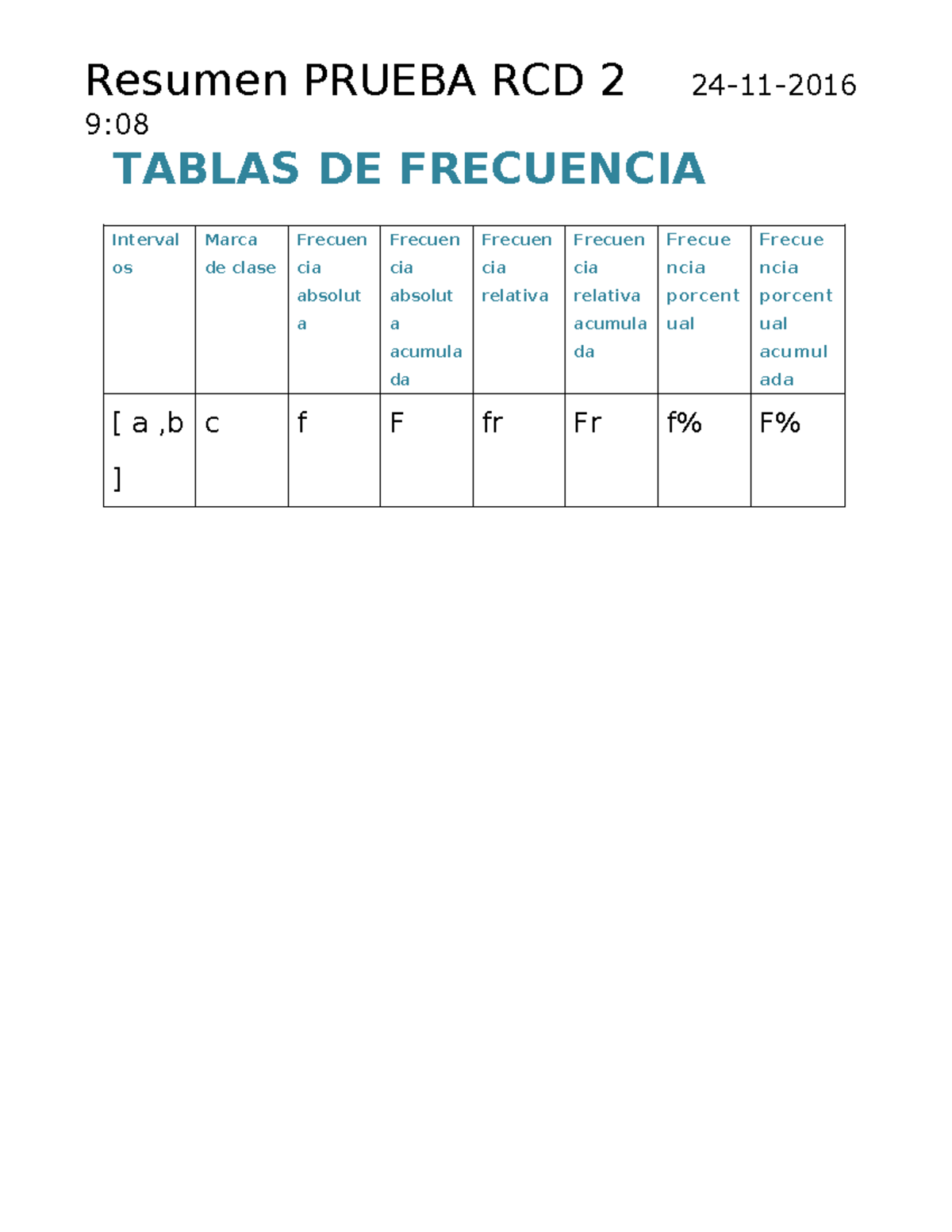 Resumen PRUEBA RCD 2 24-11-2016 9:08

TABLAS DE FRECUENCIA

| Intervalos | Marca de clase | Frecuencia absoluta | Frecuencia absoluta acumulada | Frecuencia relativa | Frecuencia relativa acumulada | Frecuencia porcentual | Frecuencia porcentual acumulada |
|---|---|---|---|---|---|---|---|
| [ a ,b ] | c | f | F | fr | Fr | f% | F% |